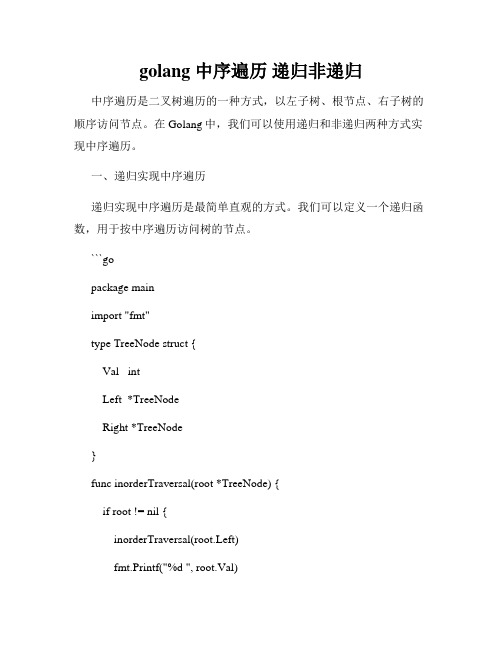 golang 中序遍历 递归非递归

中序遍历是二叉树遍历的一种方式，以左子树、根节点、右子树的顺序访问节点。在 Golang 中，我们可以使用递归和非递归两种方式实现中序遍历。

一、递归实现中序遍历

递归实现中序遍历是最简单直观的方式。我们可以定义一个递归函数，用于按中序遍历访问树的节点。

```go

package main

import "fmt"

type TreeNode struct {

Val int

Left *TreeNode

Right *TreeNode

}

func inorderTraversal(root *TreeNode) {

if root != nil {

inorderTraversal(root.Left)

fmt.Printf("%d ", root.Val)